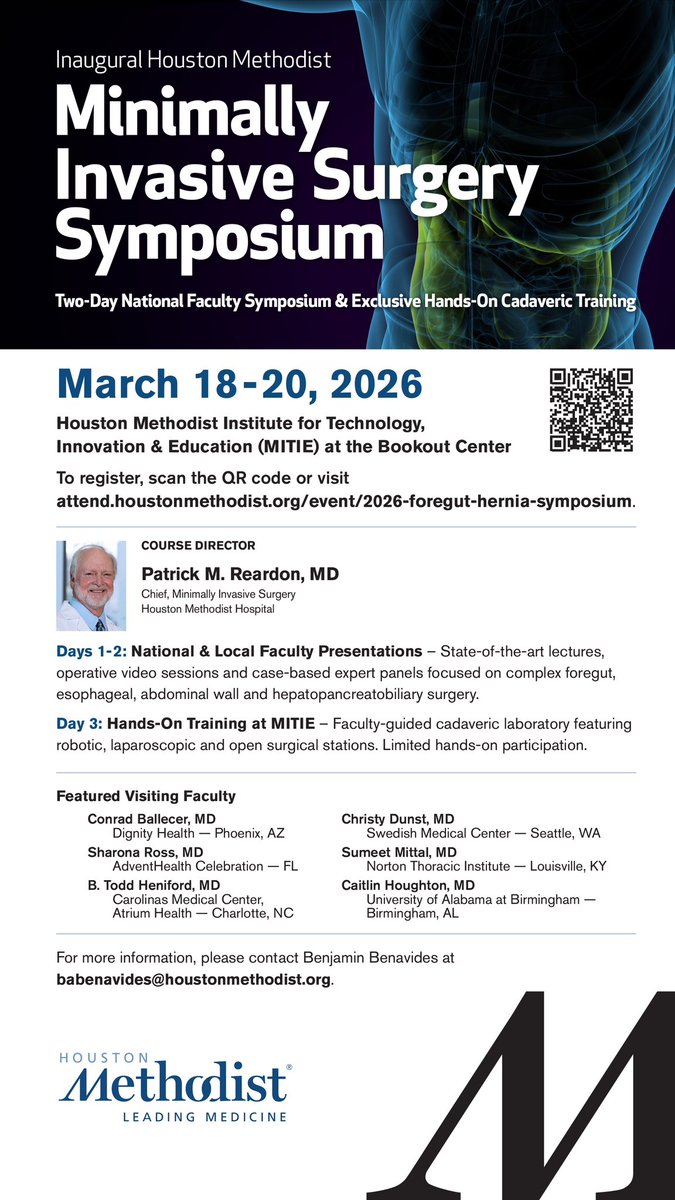 Inaugural Houston Methodist

Minimally Invasive Surgery Symposium

Two-Day National Faculty Symposium & Exclusive Hands-On Cadaveric Training

March 18-20, 2026

Houston Methodist Institute for Technology, Innovation & Education (MITIE) at the Bookout Center

To register, scan the QR code or visit attend.houstonmethodist.org/event/2026-foregut-hernia-symposium.

COURSE DIRECTOR

Patrick M. Reardon, MD
Chief, Minimally Invasive Surgery
Houston Methodist Hospital

Days 1-2: National & Local Faculty Presentations – State-of-the-art lectures, operative video sessions and case-based expert panels focused on complex foregut, esophageal, abdominal wall and hepatopancreatobiliary surgery.

Day 3: Hands-On Training at MITIE – Faculty-guided cadaveric laboratory featuring robotic, laparoscopic and open surgical stations. Limited hands-on participation.

Featured Visiting Faculty

Conrad Ballecer, MD
Dignity Health — Phoenix, AZ

Sharona Ross, MD
AdventHealth Celebration — FL

B. Todd Heniford, MD
Carolinas Medical Center, Atrium Health — Charlotte, NC

Christy Dunst, MD
Swedish Medical Center — Seattle, WA

Sumeet Mittal, MD
Norton Thoracic Institute — Louisville, KY

Caitlin Houghton, MD
University of Alabama at Birmingham — Birmingham, AL

For more information, please contact Benjamin Benavides at babenavides@houstonmethodist.org.

HOUSTON
Methodist®
LEADING MEDICINE